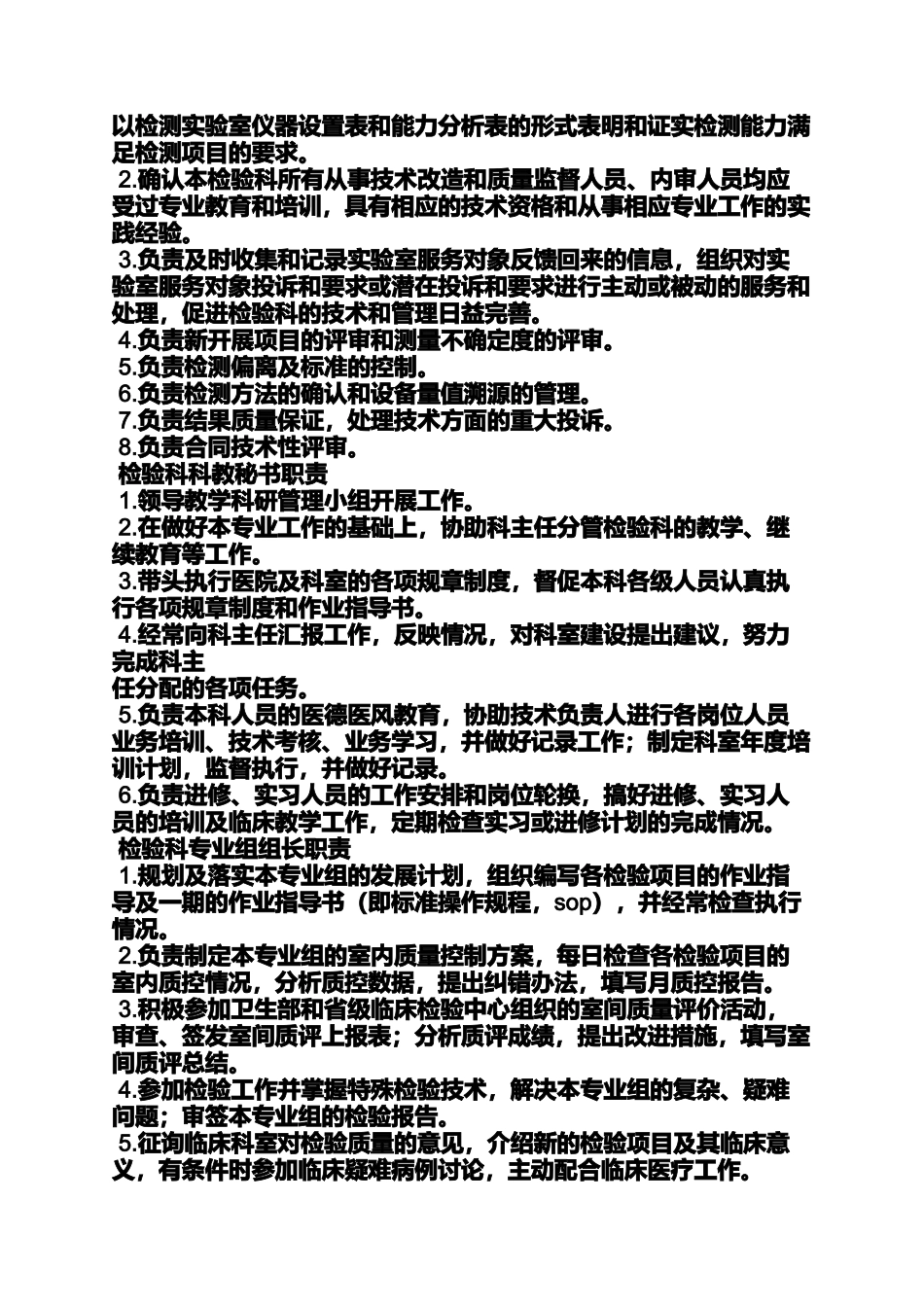 以检测实验室仪器设置表和能力分析表的形式表明和证实检测能力满足检测项目的要求。
2.确认本检验科所有从事技术改造和质量监督人员、内审人员均应受过专业教育和培训，具有相应的技术资格和从事相应专业工作的实践经验。
3.负责及时收集和记录实验室服务对象反馈回来的信息，组织对实验室服务对象投诉和要求或潜在投诉和要求进行主动或被动的服务和处理，促进检验科的技术和管理日益完善。
4.负责新开展项目的评审和测量不确定度的评审。
5.负责检测偏离及标准的控制。
6.负责检测方法的确认和设备量值溯源的管理。
7.负责结果质量保证，处理技术方面的重大投诉。
8.负责合同技术性评审。
检验科科教秘书职责
1.领导教学科研管理小组开展工作。
2.在做好本专业工作的基础上，协助科主任分管检验科的教学、继续教育等工作。
3.带头执行医院及科室的各项规章制度，督促本科各级人员认真执行各项规章制度和作业指导书。
4.经常向科主任汇报工作，反映情况，对科室建设提出建议，努力完成科主
任分配的各项任务。
5.负责本科人员的医德医风教育，协助技术负责人进行各岗位人员业务培训、技术考核、业务学习，并做好记录工作；制定科室年度培训计划，监督执行，并做好记录。
6.负责进修、实习人员的工作安排和岗位轮换，搞好进修、实习人员的培训及临床教学工作，定期检查实习或进修计划的完成情况。
检验科专业组组长职责
1.规划及落实本专业组的发展计划，组织编写各检验项目的作业指导及一期的作业指导书（即标准操作规程，sop），并经常检查执行情况。
2.负责制定本专业组的室内质量控制方案，每日检查各检验项目的室内质控情况，分析质控数据，提出纠错办法，填写月质控报告。
3.积极参加卫生部和省级临床检验中心组织的室间质量评价活动，审查、签发室间质评上报表；分析质评成绩，提出改进措施，填写室间质评总结。
4.参加检验工作并掌握特殊检验技术，解决本专业组的复杂、疑难问题；审签本专业组的检验报告。
5.征询临床科室对检验质量的意见，介绍新的检验项目及其临床意义，有条件时参加临床疑难病例讨论，主动配合临床医疗工作。